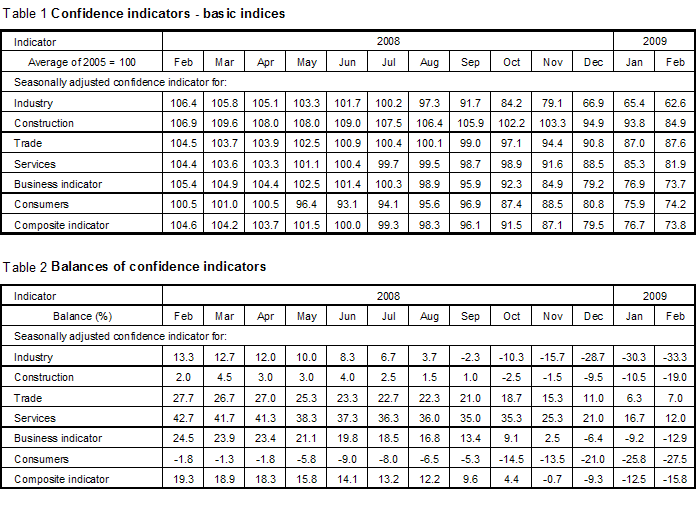 Table 1 Confidence indicators - basic indices

| Indicator | 2008 | | | | | | | | | | | 2009 | |
|---|---|---|---|---|---|---|---|---|---|---|---|---|---|
| Average of 2005 = 100 | Feb | Mar | Apr | May | Jun | Jul | Aug | Sep | Oct | Nov | Dec | Jan | Feb |
| Seasonally adjusted confidence indicator for: | | | | | | | | | | | | | |
| Industry | 106.4 | 105.8 | 105.1 | 103.3 | 101.7 | 100.2 | 97.3 | 91.7 | 84.2 | 79.1 | 66.9 | 65.4 | 62.6 |
| Construction | 106.9 | 109.6 | 108.0 | 108.0 | 109.0 | 107.5 | 106.4 | 105.9 | 102.2 | 103.3 | 94.9 | 93.8 | 84.9 |
| Trade | 104.5 | 103.7 | 103.9 | 102.5 | 100.9 | 100.4 | 100.1 | 99.0 | 97.1 | 94.4 | 90.8 | 87.0 | 87.6 |
| Services | 104.4 | 103.6 | 103.3 | 101.1 | 100.4 | 99.7 | 99.5 | 98.7 | 98.9 | 91.6 | 88.5 | 85.3 | 81.9 |
| Business indicator | 105.4 | 104.9 | 104.4 | 102.5 | 101.4 | 100.3 | 98.9 | 95.9 | 92.3 | 84.9 | 79.2 | 76.9 | 73.7 |
| Consumers | 100.5 | 101.0 | 100.5 | 96.4 | 93.1 | 94.1 | 95.6 | 96.9 | 87.4 | 88.5 | 80.8 | 75.9 | 74.2 |
| Composite indicator | 104.6 | 104.2 | 103.7 | 101.5 | 100.0 | 99.3 | 98.3 | 96.1 | 91.5 | 87.1 | 79.5 | 76.7 | 73.8 |

Table 2 Balances of confidence indicators

| Indicator | 2008 | | | | | | | | | | | 2009 | |
|---|---|---|---|---|---|---|---|---|---|---|---|---|---|
| Balance (%) | Feb | Mar | Apr | May | Jun | Jul | Aug | Sep | Oct | Nov | Dec | Jan | Feb |
| Seasonally adjusted confidence indicator for: | | | | | | | | | | | | | |
| Industry | 13.3 | 12.7 | 12.0 | 10.0 | 8.3 | 6.7 | 3.7 | -2.3 | -10.3 | -15.7 | -28.7 | -30.3 | -33.3 |
| Construction | 2.0 | 4.5 | 3.0 | 3.0 | 4.0 | 2.5 | 1.5 | 1.0 | -2.5 | -1.5 | -9.5 | -10.5 | -19.0 |
| Trade | 27.7 | 26.7 | 27.0 | 25.3 | 23.3 | 22.7 | 22.3 | 21.0 | 18.7 | 15.3 | 11.0 | 6.3 | 7.0 |
| Services | 42.7 | 41.7 | 41.3 | 38.3 | 37.3 | 36.3 | 36.0 | 35.0 | 35.3 | 25.3 | 21.0 | 16.7 | 12.0 |
| Business indicator | 24.5 | 23.9 | 23.4 | 21.1 | 19.8 | 18.5 | 16.8 | 13.4 | 9.1 | 2.5 | -6.4 | -9.2 | -12.9 |
| Consumers | -1.8 | -1.3 | -1.8 | -5.8 | -9.0 | -8.0 | -6.5 | -5.3 | -14.5 | -13.5 | -21.0 | -25.8 | -27.5 |
| Composite indicator | 19.3 | 18.9 | 18.3 | 15.8 | 14.1 | 13.2 | 12.2 | 9.6 | 4.4 | -0.7 | -9.3 | -12.5 | -15.8 |